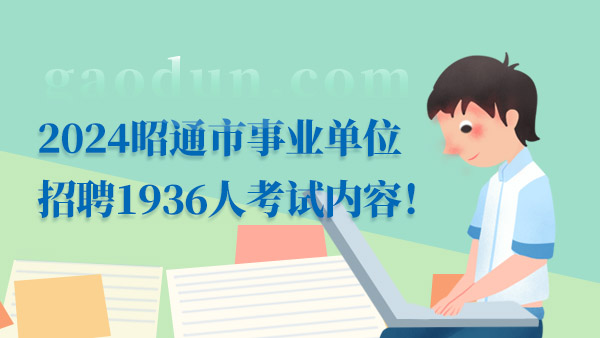 gaodun.com

2024昭通市事业单位招聘1936人考试内容！